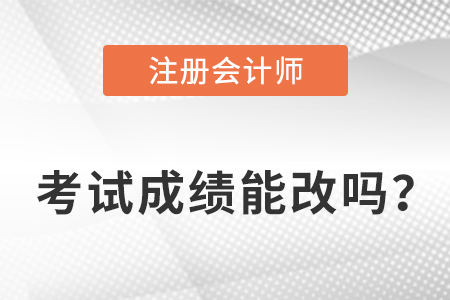 注册会计师

考试成绩能改吗？